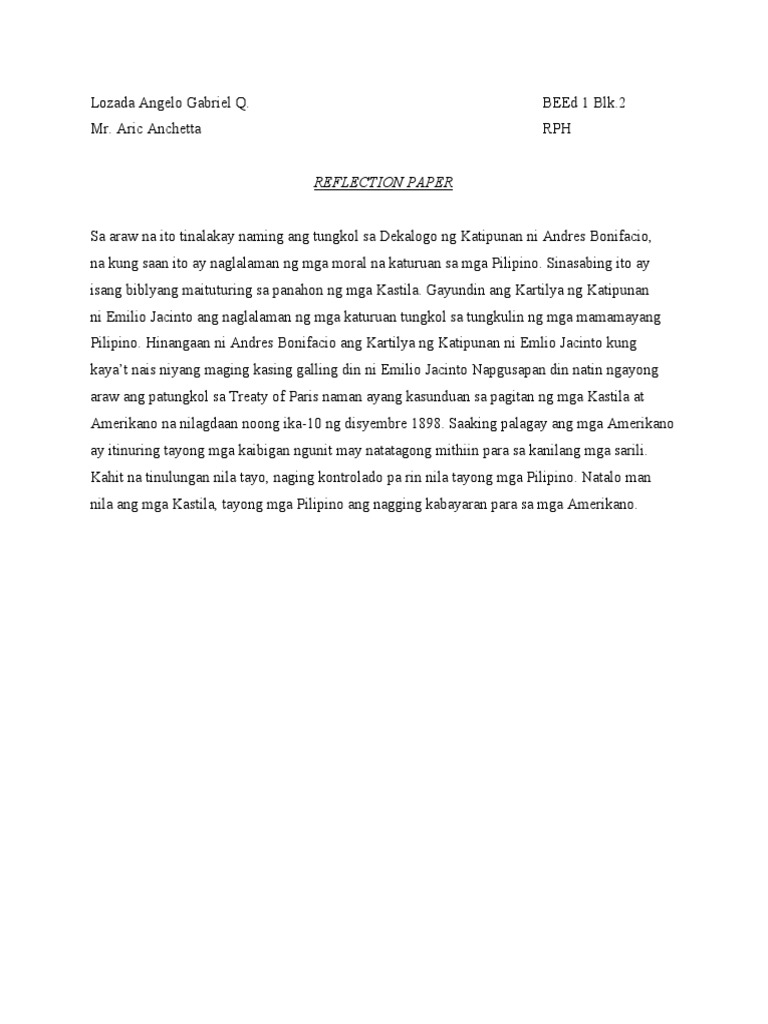 Lozada Angelo Gabriel Q. BEEd 1 Blk.2
Mr. Aric Anchetta RPH

REFLECTION PAPER

Sa araw na ito tinalakay naming ang tungkol sa Dekalogo ng Katipunan ni Andres Bonifacio, na kung saan ito ay naglalaman ng mga moral na katuruan sa mga Pilipino. Sinasabing ito ay isang biblyang maituturing sa panahon ng mga Kastila. Gayundin ang Kartilya ng Katipunan ni Emilio Jacinto ang naglalaman ng mga katuruan tungkol sa tungkulin ng mga mamamayang Pilipino. Hinangaan ni Andres Bonifacio ang Kartilya ng Katipunan ni Emlio Jacinto kung kaya't nais niyang maging kasing galling din ni Emilio Jacinto Napgusapan din natin ngayong araw ang patungkol sa Treaty of Paris naman ayang kasunduan sa pagitan ng mga Kastila at Amerikano na nilagdaan noong ika-10 ng disyembre 1898. Saaking palagay ang mga Amerikano ay itinuring tayong mga kaibigan ngunit may natatagong mithiin para sa kanilang mga sarili. Kahit na tinulungan nila tayo, naging kontrolado pa rin nila tayong mga Pilipino. Natalo man nila ang mga Kastila, tayong mga Pilipino ang nagging kabayaran para sa mga Amerikano.